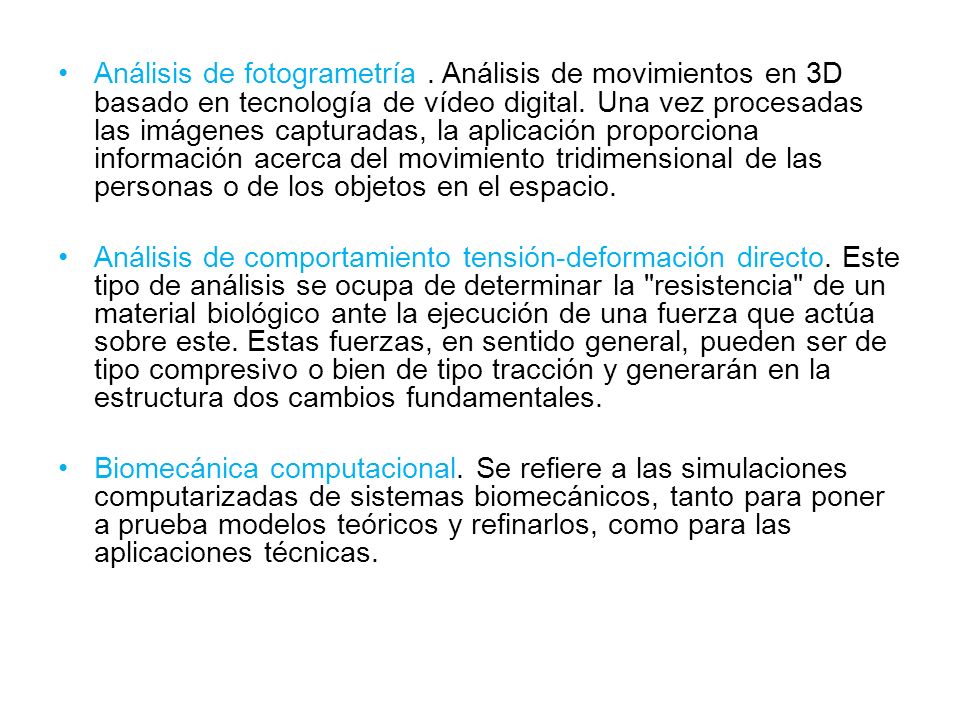 • Análisis de fotogrametría . Análisis de movimientos en 3D basado en tecnología de vídeo digital. Una vez procesadas las imágenes capturadas, la aplicación proporciona información acerca del movimiento tridimensional de las personas o de los objetos en el espacio.

• Análisis de comportamiento tensión-deformación directo. Este tipo de análisis se ocupa de determinar la "resistencia" de un material biológico ante la ejecución de una fuerza que actúa sobre este. Estas fuerzas, en sentido general, pueden ser de tipo compresivo o bien de tipo tracción y generarán en la estructura dos cambios fundamentales.

• Biomecánica computacional. Se refiere a las simulaciones computarizadas de sistemas biomecánicos, tanto para poner a prueba modelos teóricos y refinarlos, como para las aplicaciones técnicas.